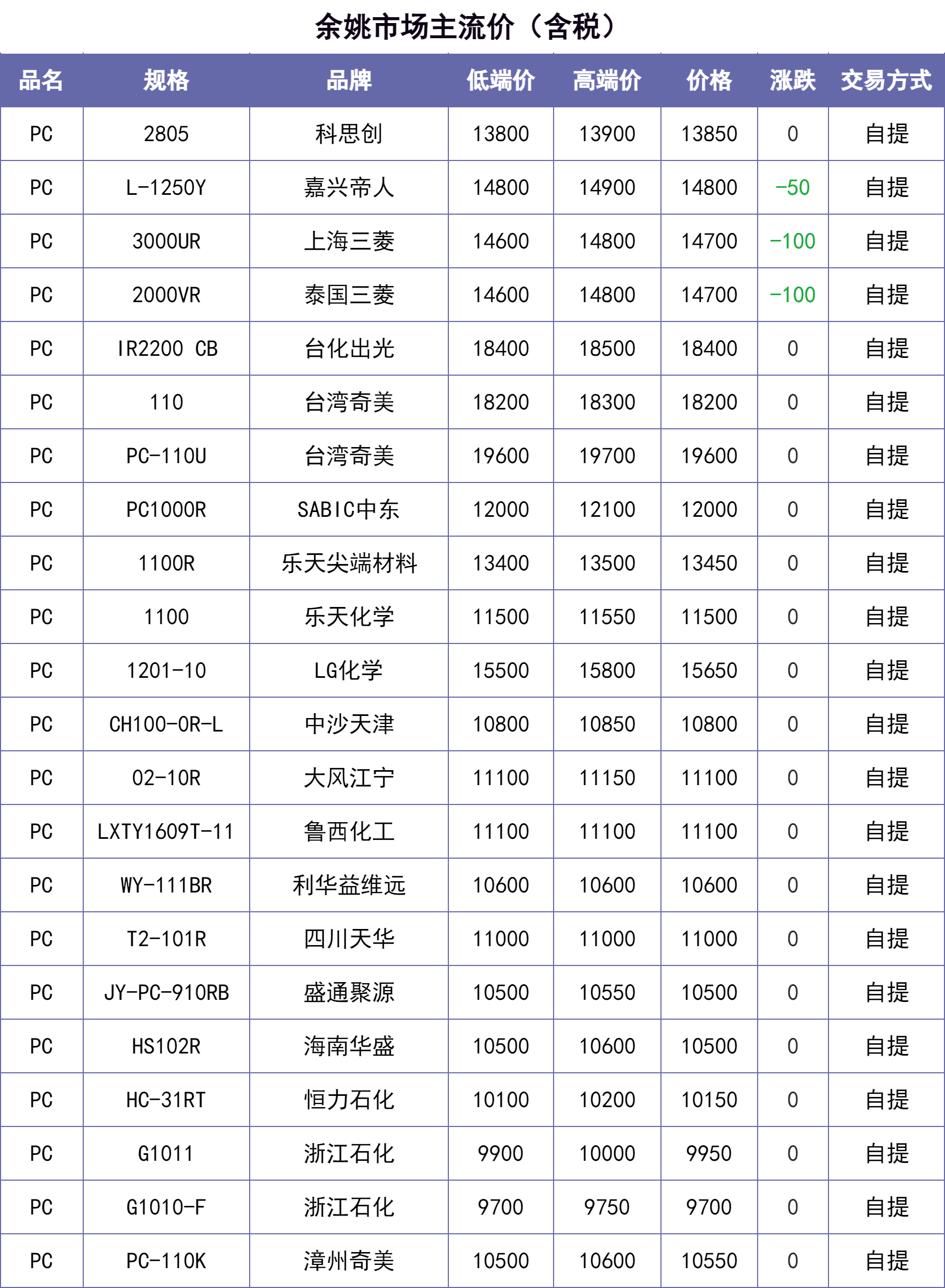 余姚市场主流价（含税）

| 品名 | 规格 | 品牌 | 低端价 | 高端价 | 价格 | 涨跌 | 交易方式 |
|---|---|---|---|---|---|---|---|
| PC | 2805 | 科思创 | 13800 | 13900 | 13850 | 0 | 自提 |
| PC | L-1250Y | 嘉兴帝人 | 14800 | 14900 | 14800 | -50 | 自提 |
| PC | 3000UR | 上海三菱 | 14600 | 14800 | 14700 | -100 | 自提 |
| PC | 2000VR | 泰国三菱 | 14600 | 14800 | 14700 | -100 | 自提 |
| PC | IR2200 CB | 台化出光 | 18400 | 18500 | 18400 | 0 | 自提 |
| PC | 110 | 台湾奇美 | 18200 | 18300 | 18200 | 0 | 自提 |
| PC | PC-110U | 台湾奇美 | 19600 | 19700 | 19600 | 0 | 自提 |
| PC | PC1000R | SABIC中东 | 12000 | 12100 | 12000 | 0 | 自提 |
| PC | 1100R | 乐天尖端材料 | 13400 | 13500 | 13450 | 0 | 自提 |
| PC | 1100 | 乐天化学 | 11500 | 11550 | 11500 | 0 | 自提 |
| PC | 1201-10 | LG化学 | 15500 | 15800 | 15650 | 0 | 自提 |
| PC | CH100-0R-L | 中沙天津 | 10800 | 10850 | 10800 | 0 | 自提 |
| PC | 02-10R | 大风江宁 | 11100 | 11150 | 11100 | 0 | 自提 |
| PC | LXTY1609T-11 | 鲁西化工 | 11100 | 11100 | 11100 | 0 | 自提 |
| PC | WY-111BR | 利华益维远 | 10600 | 10600 | 10600 | 0 | 自提 |
| PC | T2-101R | 四川天华 | 11000 | 11000 | 11000 | 0 | 自提 |
| PC | JY-PC-910RB | 盛通聚源 | 10500 | 10550 | 10500 | 0 | 自提 |
| PC | HS102R | 海南华盛 | 10500 | 10600 | 10500 | 0 | 自提 |
| PC | HC-31RT | 恒力石化 | 10100 | 10200 | 10150 | 0 | 自提 |
| PC | G1011 | 浙江石化 | 9900 | 10000 | 9950 | 0 | 自提 |
| PC | G1010-F | 浙江石化 | 9700 | 9750 | 9700 | 0 | 自提 |
| PC | PC-110K | 漳州奇美 | 10500 | 10600 | 10550 | 0 | 自提 |